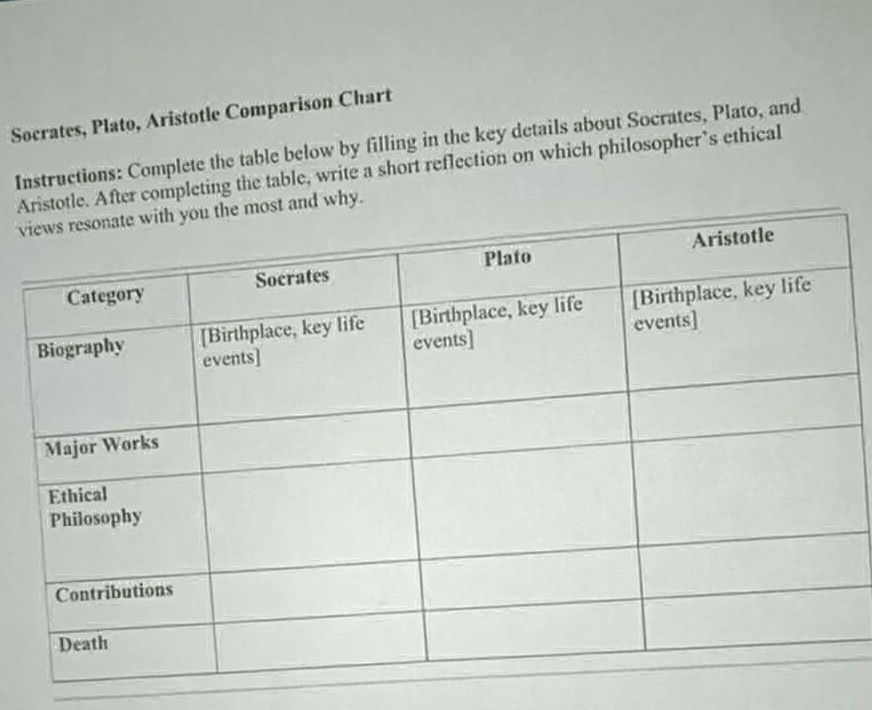 Socrates, Plato, Aristotle Comparison Chart

Instructions: Complete the table below by filling in the key details about Socrates, Plato, and Aristotle. After completing the table, write a short reflection on which philosopher's ethical views resonate with you the most and why.

| Category | Socrates | Plato | Aristotle |
|---|---|---|---|
| Biography | [Birthplace, key life events] | [Birthplace, key life events] | [Birthplace, key life events] |
| Major Works | | | |
| Ethical Philosophy | | | |
| Contributions | | | |
| Death | | | |